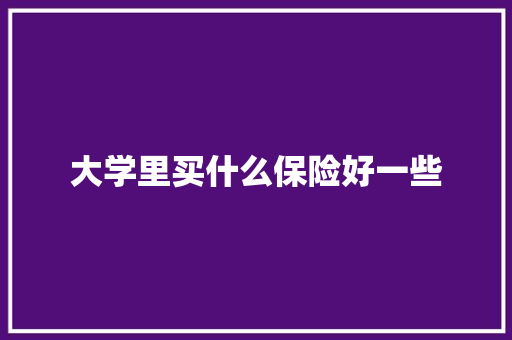 大学里买什么保险好一些